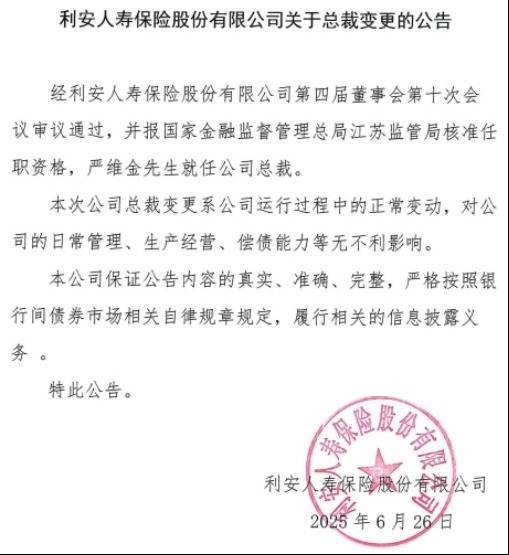 利安人寿保险股份有限公司关于总裁变更的公告

经利安人寿保险股份有限公司第四届董事会第十次会议审议通过，并报国家金融监督管理总局江苏监管局核准任职资格，严维金先生就任公司总裁。

本次公司总裁变更系公司运行过程中的正常变动，对公司的日常管理、生产经营、偿债能力等无不利影响。

本公司保证公告内容的真实、准确、完整，严格按照银行间债券市场相关自律规章规定，履行相关的信息披露义务 。

特此公告。

利安人寿保险股份有限公司

利安人寿保险股份有限公司
2025 年 6 月 26 日